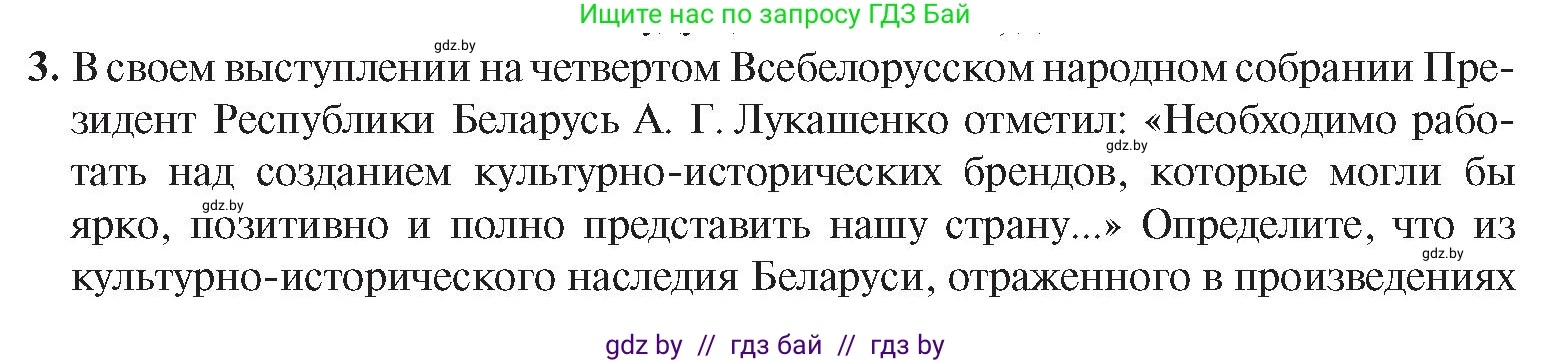 Ищите нас по запросу ГДЗ Бай

gdz.by

3. В своем выступлении на четвертом Всебелорусском народном собрании Президент Республики Беларусь А. Г. Лукашенко отметил: «Необходимо работать над созданием культурно-исторических брендов, которые могли бы ярко, позитивно и полно представить нашу страну...» Определите, что из культурно-исторического наследия Беларуси, отраженного в произведениях

gdz.by gdz.by gdz.by

gdz by // гдз бай // гдз by